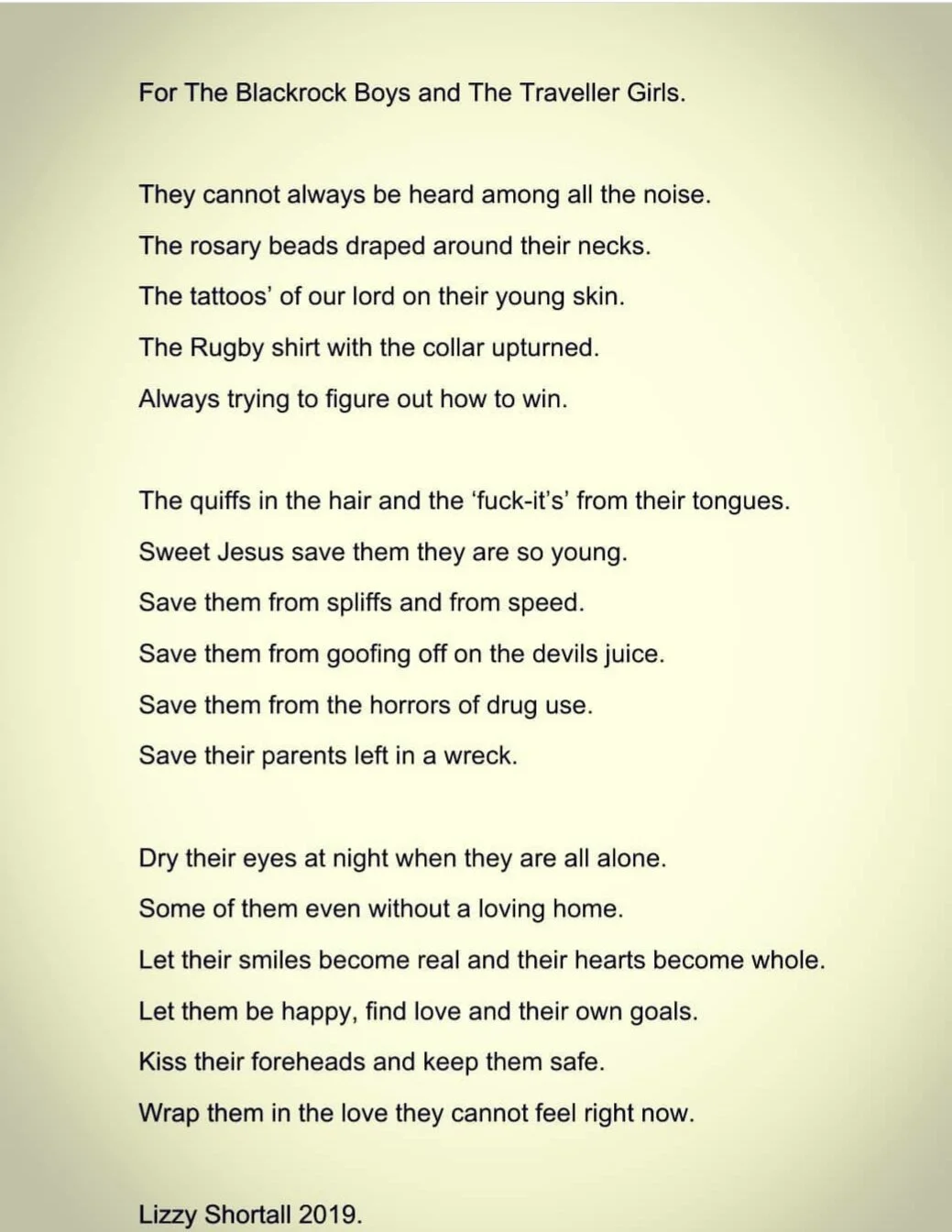 For The Blackrock Boys and The Traveller Girls.

They cannot always be heard among all the noise.
The rosary beads draped around their necks.
The tattoos' of our lord on their young skin.
The Rugby shirt with the collar upturned.
Always trying to figure out how to win.

The quiffs in the hair and the 'fuck-it's' from their tongues.
Sweet Jesus save them they are so young.
Save them from spliffs and from speed.
Save them from goofing off on the devils juice.
Save them from the horrors of drug use.
Save their parents left in a wreck.

Dry their eyes at night when they are all alone.
Some of them even without a loving home.
Let their smiles become real and their hearts become whole.
Let them be happy, find love and their own goals.
Kiss their foreheads and keep them safe.
Wrap them in the love they cannot feel right now.

Lizzy Shortall 2019.